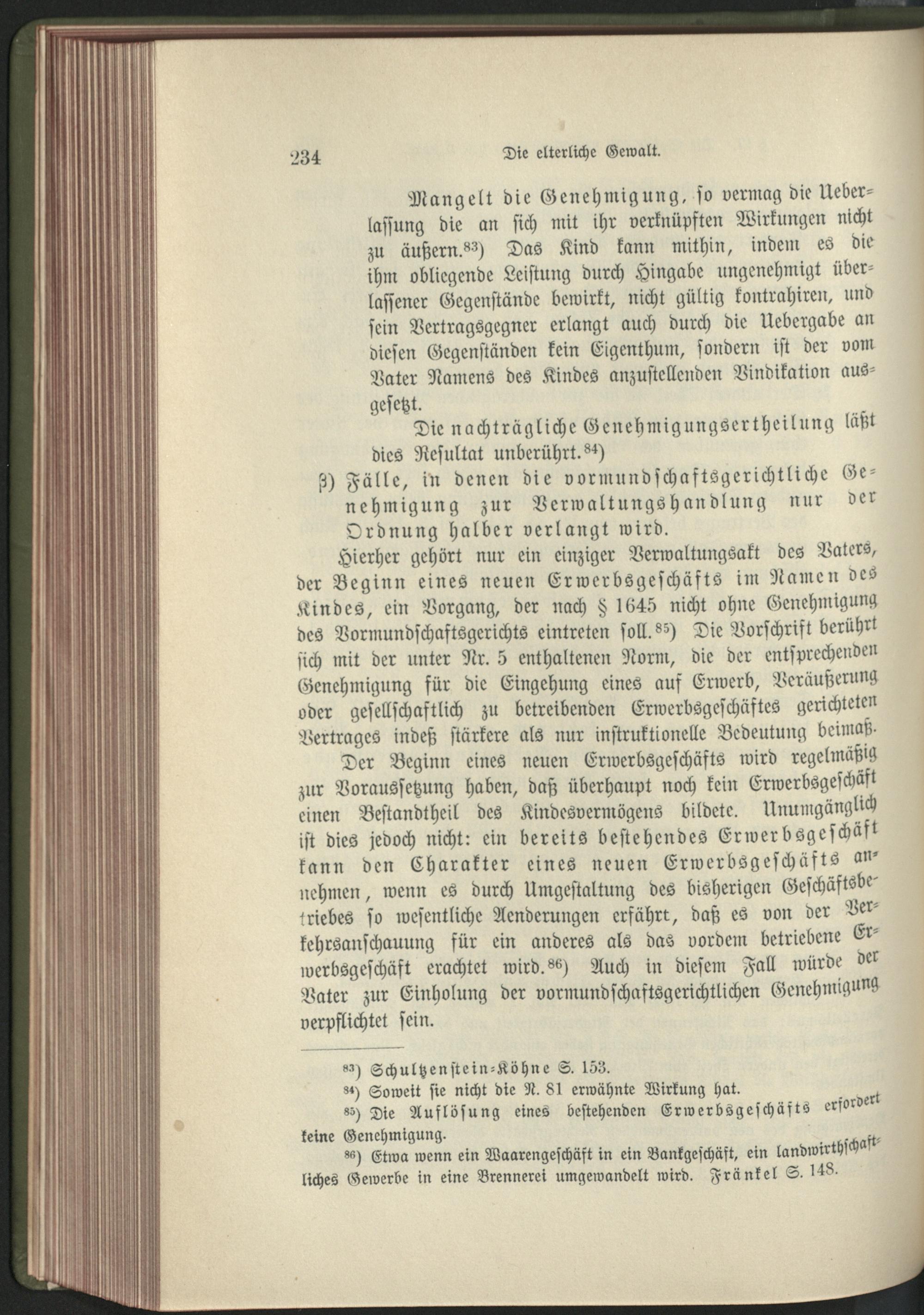 234 Die elterliche Gewalt.

Mangelt die Genehmigung, so vermag die Ueberlassung die an sich mit ihr verknüpften Wirkungen nicht zu äußern.$^{83}$) Das Kind kann mithin, indem es die ihm obliegende Leistung durch Hingabe ungenehmigt überlassener Gegenstände bewirkt, nicht gültig kontrahiren, und sein Vertragsgegner erlangt auch durch die Uebergabe an diesen Gegenständen kein Eigenthum, sondern ist der vom Vater Namens des Kindes anzustellenden Vindikation ausgesetzt.

Die nachträgliche Genehmigungsertheilung läßt dies Resultat unberührt.$^{84}$)

β) Fälle, in denen die vormundschaftsgerichtliche Genehmigung zur Verwaltungshandlung nur der Ordnung halber verlangt wird.

Hierher gehört nur ein einziger Verwaltungsakt des Vaters, der Beginn eines neuen Erwerbsgeschäfts im Namen des Kindes, ein Vorgang, der nach § 1645 nicht ohne Genehmigung des Vormundschaftsgerichts eintreten soll.$^{85}$) Die Vorschrift berührt sich mit der unter Nr. 5 enthaltenen Norm, die der entsprechenden Genehmigung für die Eingehung eines auf Erwerb, Veräußerung oder gesellschaftlich zu betreibenden Erwerbsgeschäftes gerichteten Vertrages indeß stärkere als nur instruktionelle Bedeutung beimaß.

Der Beginn eines neuen Erwerbsgeschäfts wird regelmäßig zur Voraussetzung haben, daß überhaupt noch kein Erwerbsgeschäft einen Bestandtheil des Kindesvermögens bildete. Unumgänglich ist dies jedoch nicht: ein bereits bestehendes Erwerbsgeschäft kann den Charakter eines neuen Erwerbsgeschäfts annehmen, wenn es durch Umgestaltung des bisherigen Geschäftsbetriebes so wesentliche Aenderungen erfährt, daß es von der Verkehrsanschauung für ein anderes als das vordem betriebene Erwerbsgeschäft erachtet wird.$^{86}$) Auch in diesem Fall würde der Vater zur Einholung der vormundschaftsgerichtlichen Genehmigung verpflichtet sein.

$^{83}$) Schultzenstein-Köhne S. 153.
$^{84}$) Soweit sie nicht die N. 81 erwähnte Wirkung hat.
$^{85}$) Die Auflösung eines bestehenden Erwerbsgeschäfts erfordert keine Genehmigung.
$^{86}$) Etwa wenn ein Waarengeschäft in ein Bankgeschäft, ein landwirthschaftliches Gewerbe in eine Brennerei umgewandelt wird. Fränkel S. 148.